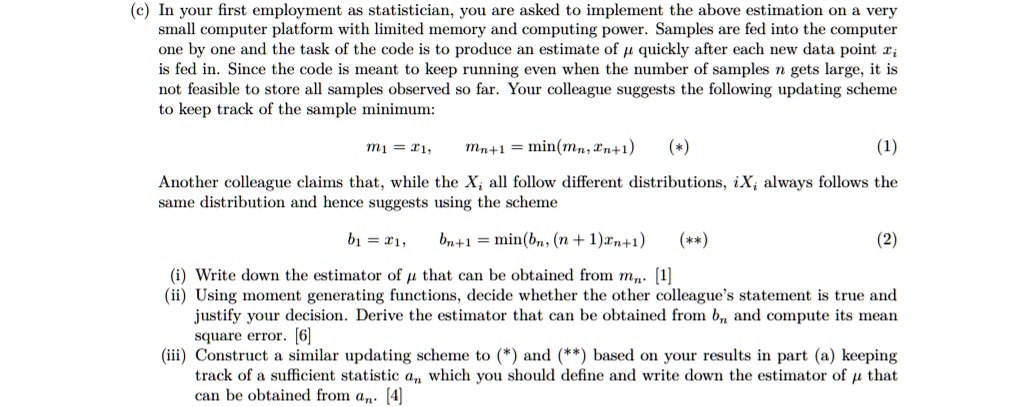 (c) In your first employment as statistician, you are asked to implement the above estimation on a very small computer platform with limited memory and computing power. Samples are fed into the computer one by one and the task of the code is to produce an estimate of $\mu$ quickly after each new data point $x_i$ is fed in. Since the code is meant to keep running even when the number of samples $n$ gets large, it is not feasible to store all samples observed so far. Your colleague suggests the following updating scheme to keep track of the sample minimum:

$m_1 = x_1, \quad m_{n+1} = \min(m_n, x_{n+1}) \quad (*)$ (1)

Another colleague claims that, while the $X_i$ all follow different distributions, $iX_i$ always follows the same distribution and hence suggests using the scheme

$b_1 = x_1, \quad b_{n+1} = \min(b_n, (n+1)x_{n+1}) \quad (**)$ (2)

(i) Write down the estimator of $\mu$ that can be obtained from $m_n$. [1]
(ii) Using moment generating functions, decide whether the other colleague's statement is true and justify your decision. Derive the estimator that can be obtained from $b_n$ and compute its mean square error. [6]
(iii) Construct a similar updating scheme to (*) and (**) based on your results in part (a) keeping track of a sufficient statistic $a_n$ which you should define and write down the estimator of $\mu$ that can be obtained from $a_n$. [4]